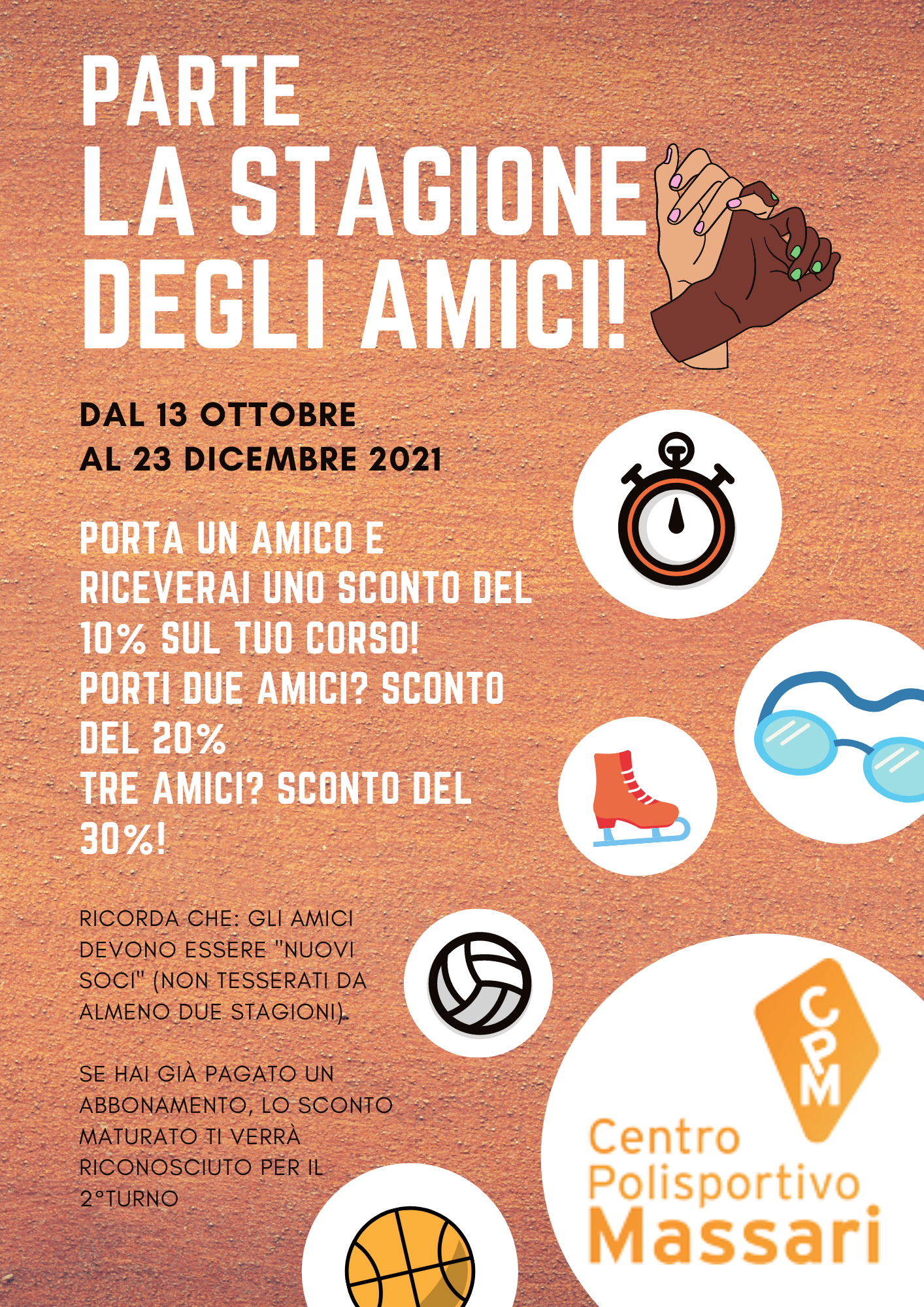 PARTE
LA STAGIONE
DEGLI AMICI!

DAL 13 OTTOBRE
AL 23 DICEMBRE 2021

PORTA UN AMICO E RICEVERAI UNO SCONTO DEL 10% SUL TUO CORSO!
PORTI DUE AMICI? SCONTO DEL 20%
TRE AMICI? SCONTO DEL 30%!

RICORDA CHE: GLI AMICI DEVONO ESSERE "NUOVI SOCI" (NON TESSERATI DA ALMENO DUE STAGIONI).

SE HAI GIÀ PAGATO UN ABBONAMENTO, LO SCONTO MATURATO TI VERRÀ RICONOSCIUTO PER IL 2°TURNO

CPM
Centro
Polisportivo
Massari